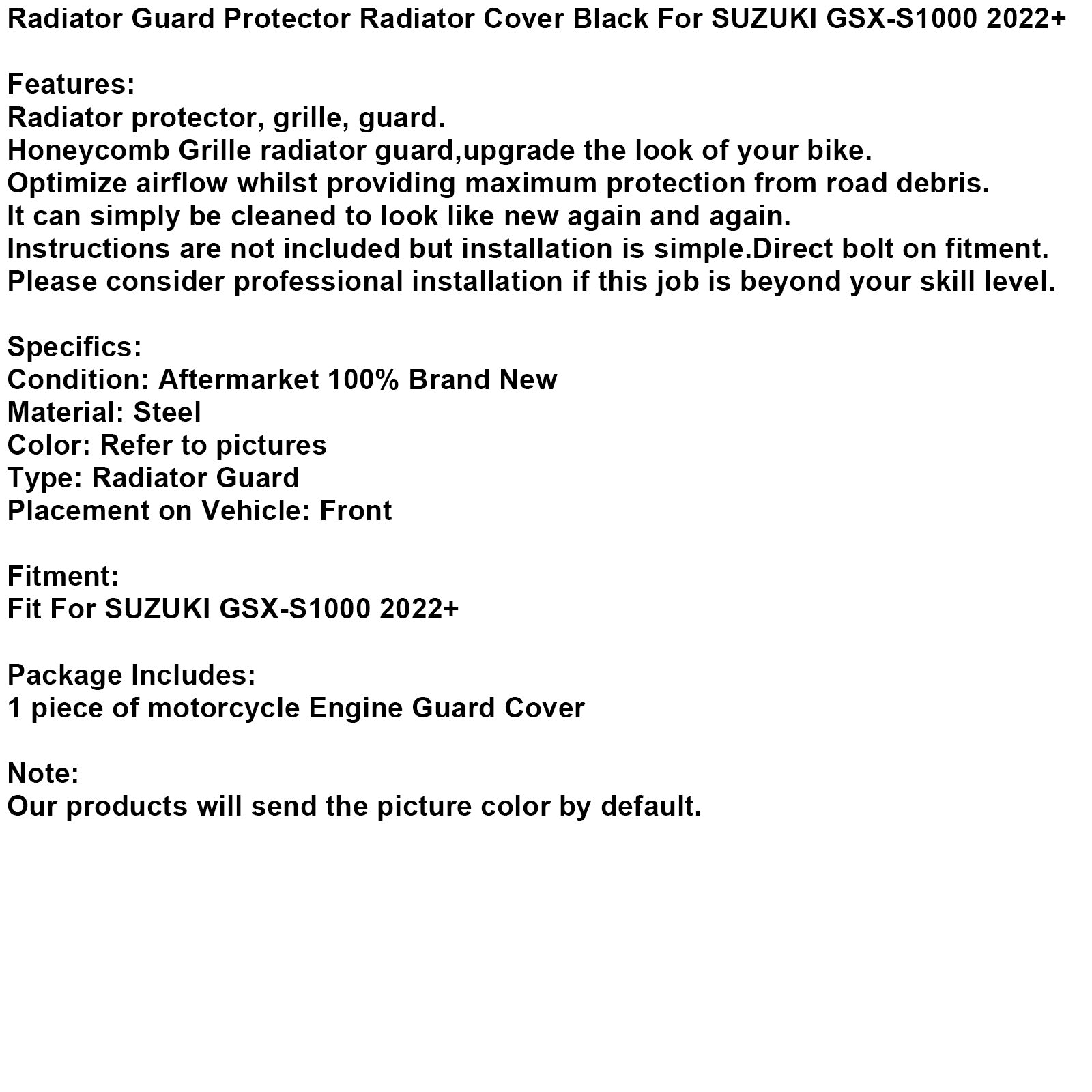 Radiator Guard Protector Radiator Cover Black For SUZUKI GSX-S1000 2022+

Features:
Radiator protector, grille, guard.
Honeycomb Grille radiator guard,upgrade the look of your bike.
Optimize airflow whilst providing maximum protection from road debris.
It can simply be cleaned to look like new again and again.
Instructions are not included but installation is simple.Direct bolt on fitment.
Please consider professional installation if this job is beyond your skill level.

Specifics:
Condition: Aftermarket 100% Brand New
Material: Steel
Color: Refer to pictures
Type: Radiator Guard
Placement on Vehicle: Front

Fitment:
Fit For SUZUKI GSX-S1000 2022+

Package Includes:
1 piece of motorcycle Engine Guard Cover

Note:
Our products will send the picture color by default.